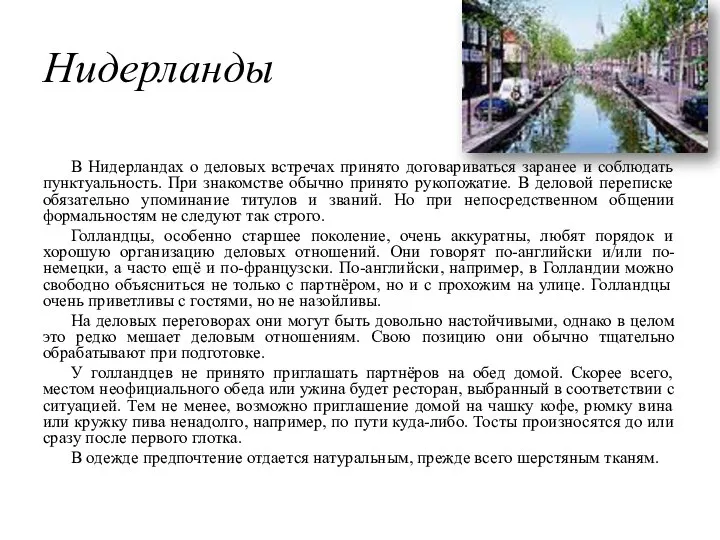 Нидерланды

В Нидерландах о деловых встречах принято договариваться заранее и соблюдать пунктуальность. При знакомстве обычно принято рукопожатие. В деловой переписке обязательно упоминание титулов и званий. Но при непосредственном общении формальностям не следуют так строго.

Голландцы, особенно старшее поколение, очень аккуратны, любят порядок и хорошую организацию деловых отношений. Они говорят по-английски и/или по-немецки, а часто ещё и по-французски. По-английски, например, в Голландии можно свободно объясниться не только с партнёром, но и с прохожим на улице. Голландцы очень приветливы с гостями, но не назойливы.

На деловых переговорах они могут быть довольно настойчивыми, однако в целом это редко мешает деловым отношениям. Свою позицию они обычно тщательно обрабатывают при подготовке.

У голландцев не принято приглашать партнёров на обед домой. Скорее всего, местом неофициального обеда или ужина будет ресторан, выбранный в соответствии с ситуацией. Тем не менее, возможно приглашение домой на чашку кофе, рюмку вина или кружку пива ненадолго, например, по пути куда-либо. Тосты произносятся до или сразу после первого глотка.

В одежде предпочтение отдается натуральным, прежде всего шерстяным тканям.